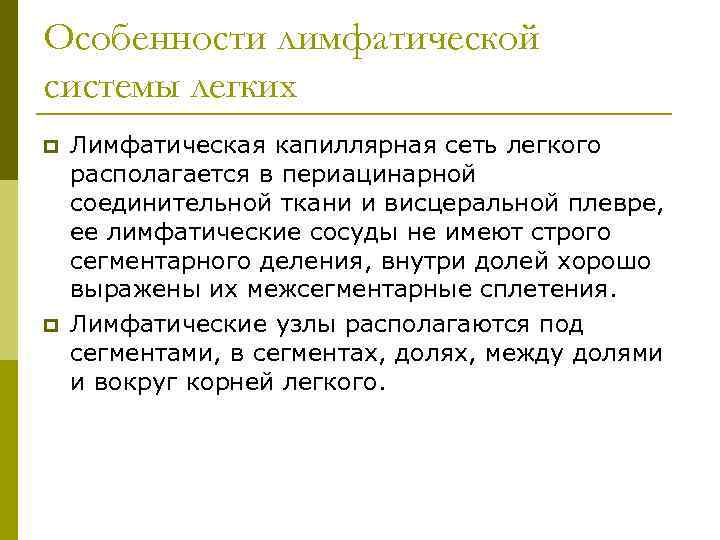 Особенности лимфатической системы легких

Лимфатическая капиллярная сеть легкого располагается в периацинарной соединительной ткани и висцеральной плевре, ее лимфатические сосуды не имеют строго сегментарного деления, внутри долей хорошо выражены их межсегментарные сплетения.

Лимфатические узлы располагаются под сегментами, в сегментах, долях, между долями и вокруг корней легкого.